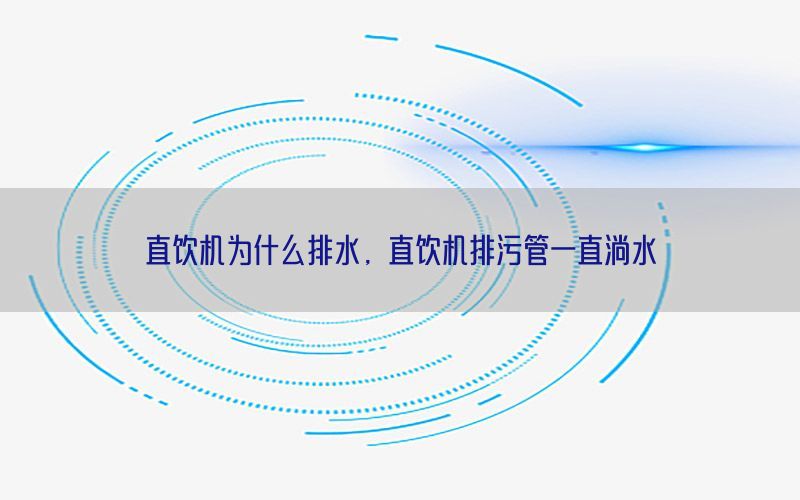 直饮机为什么排水，直饮机排污管一直淌水